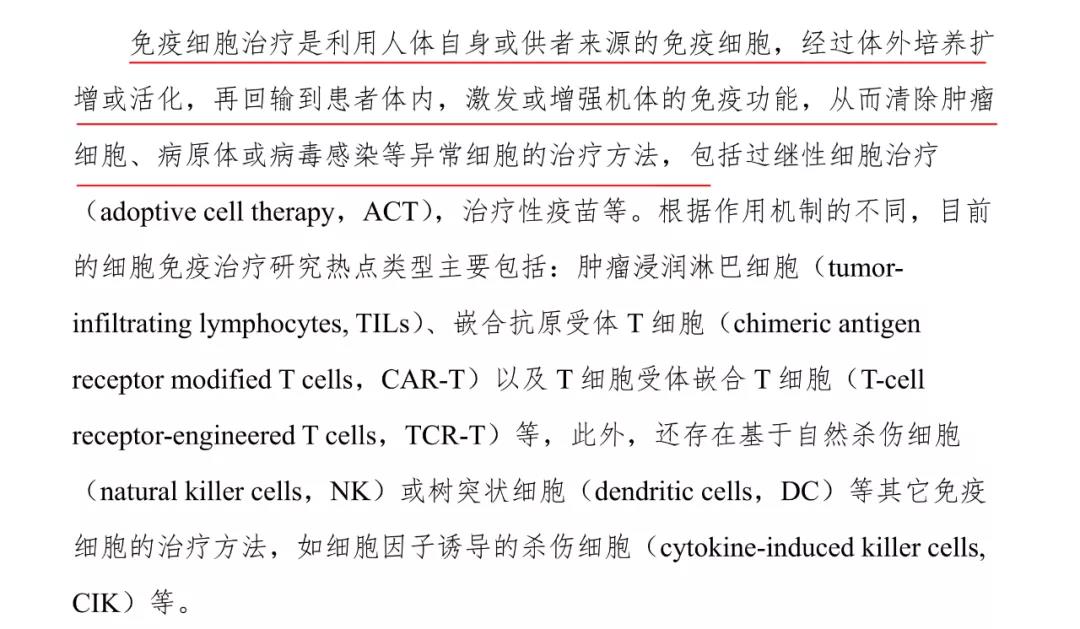 免疫细胞治疗是利用人体自身或供者来源的免疫细胞，经过体外培养扩增或活化，再回输到患者体内，激发或增强机体的免疫功能，从而清除肿瘤细胞、病原体或病毒感染等异常细胞的治疗方法，包括过继性细胞治疗（adoptive cell therapy，ACT），治疗性疫苗等。根据作用机制的不同，目前的细胞免疫治疗研究热点类型主要包括：肿瘤浸润淋巴细胞（tumor-infiltrating lymphocytes, TILs）、嵌合抗原受体 T 细胞（chimeric antigen receptor modified T cells，CAR-T）以及 T 细胞受体嵌合 T 细胞（T-cell receptor-engineered T cells，TCR-T）等，此外，还存在基于自然杀伤细胞（natural killer cells，NK）或树突状细胞（dendritic cells，DC）等其它免疫细胞的治疗方法，如细胞因子诱导的杀伤细胞（cytokine-induced killer cells, CIK）等。